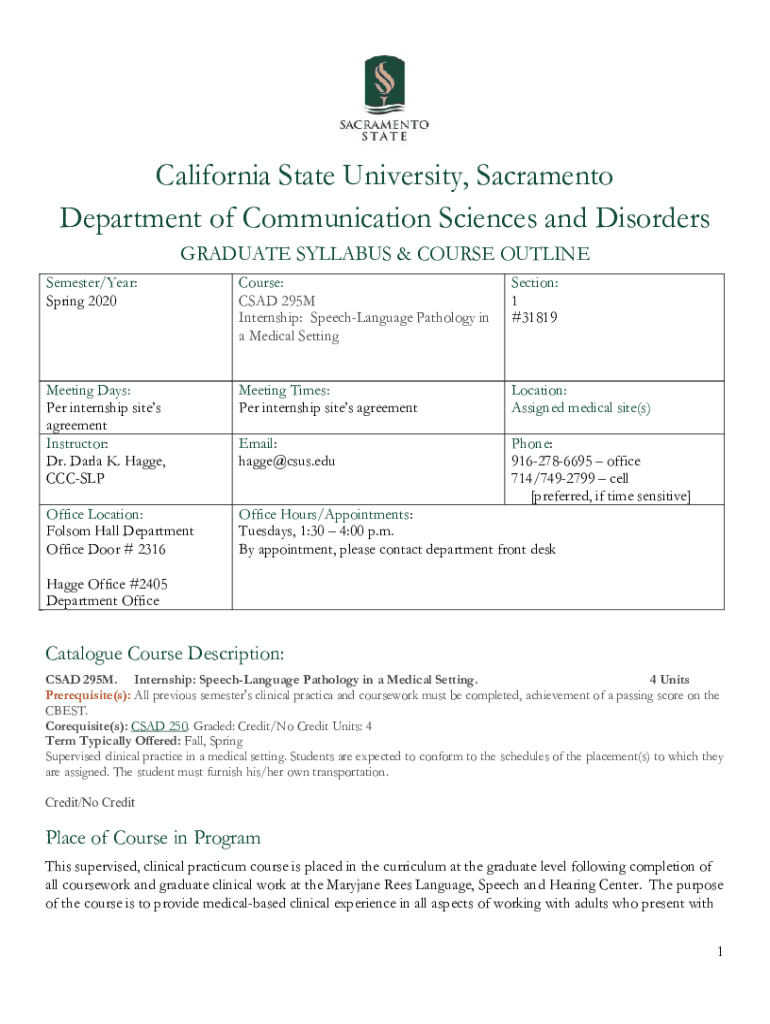 SACRAMENTO STATE

California State University, Sacramento
Department of Communication Sciences and Disorders

GRADUATE SYLLABUS & COURSE OUTLINE

| Semester/Year: Spring 2020 | Course: CSAD 295M Internship: Speech-Language Pathology in a Medical Setting | Section: 1 #31819 |
|---|---|---|
| Meeting Days: Per internship site's agreement | Meeting Times: Per internship site's agreement | Location: Assigned medical site(s) |
| Instructor: Dr. Darla K. Hagge, CCC-SLP | Email: hagge@csus.edu | Phone: 916-278-6695 – office 714/749-2799 – cell [preferred, if time sensitive] |
| Office Location: Folsom Hall Department Office Door # 2316 Hagge Office #2405 Department Office | Office Hours/Appointments: Tuesdays, 1:30 – 4:00 p.m. By appointment, please contact department front desk | |

Catalogue Course Description:

CSAD 295M. Internship: Speech-Language Pathology in a Medical Setting. 4 Units
Prerequisite(s): All previous semester's clinical practica and coursework must be completed, achievement of a passing score on the CBEST.
Corequisite(s): CSAD 250. Graded: Credit/No Credit Units: 4
Term Typically Offered: Fall, Spring
Supervised clinical practice in a medical setting. Students are expected to conform to the schedules of the placement(s) to which they are assigned. The student must furnish his/her own transportation.

Credit/No Credit

Place of Course in Program

This supervised, clinical practicum course is placed in the curriculum at the graduate level following completion of all coursework and graduate clinical work at the Maryjane Rees Language, Speech and Hearing Center. The purpose of the course is to provide medical-based clinical experience in all aspects of working with adults who present with

1